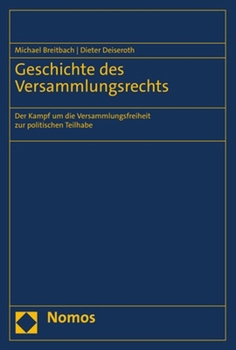 Michael Breitbach | Dieter Deiseroth

Geschichte des Versammlungsrechts

Der Kampf um die Versammlungsfreiheit zur politischen Teilhabe

Nomos